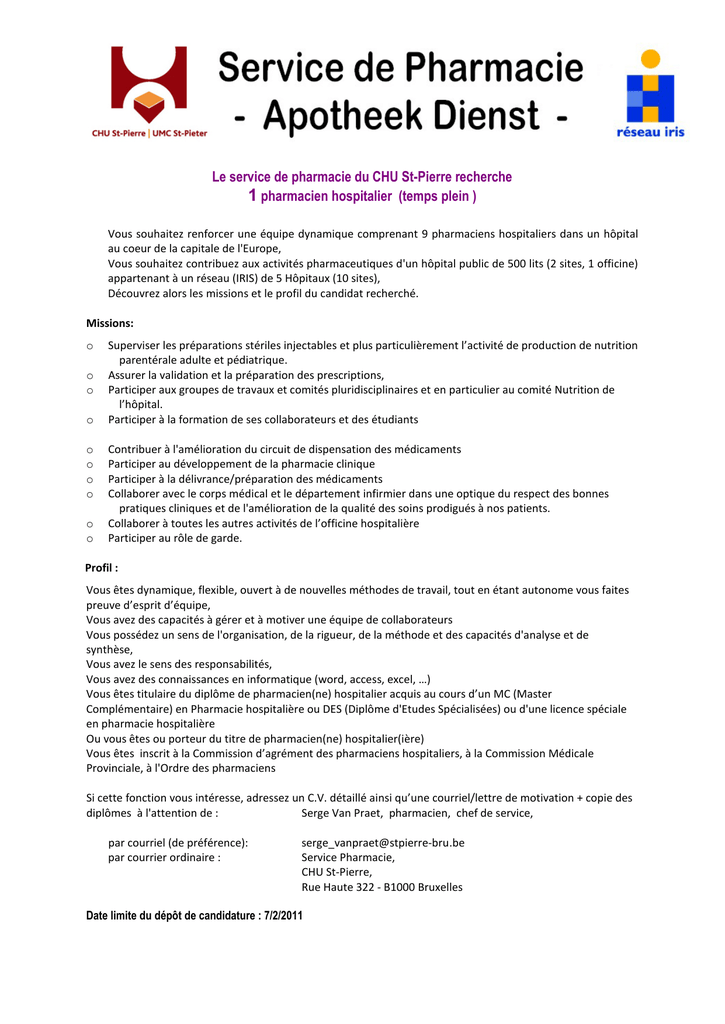 CHU St-Pierre | UMC St-Pieter

Service de Pharmacie
- Apotheek Dienst -

réseau iris

Le service de pharmacie du CHU St-Pierre recherche
1 pharmacien hospitalier (temps plein )

Vous souhaitez renforcer une équipe dynamique comprenant 9 pharmaciens hospitaliers dans un hôpital au coeur de la capitale de l'Europe,
Vous souhaitez contribuez aux activités pharmaceutiques d'un hôpital public de 500 lits (2 sites, 1 officine) appartenant à un réseau (IRIS) de 5 Hôpitaux (10 sites),
Découvrez alors les missions et le profil du candidat recherché.

Missions:

o Superviser les préparations stériles injectables et plus particulièrement l'activité de production de nutrition parentérale adulte et pédiatrique.
o Assurer la validation et la préparation des prescriptions,
o Participer aux groupes de travaux et comités pluridisciplinaires et en particulier au comité Nutrition de l'hôpital.
o Participer à la formation de ses collaborateurs et des étudiants

o Contribuer à l'amélioration du circuit de dispensation des médicaments
o Participer au développement de la pharmacie clinique
o Participer à la délivrance/préparation des médicaments
o Collaborer avec le corps médical et le département infirmier dans une optique du respect des bonnes pratiques cliniques et de l'amélioration de la qualité des soins prodigués à nos patients.
o Collaborer à toutes les autres activités de l'officine hospitalière
o Participer au rôle de garde.

Profil :

Vous êtes dynamique, flexible, ouvert à de nouvelles méthodes de travail, tout en étant autonome vous faites preuve d'esprit d'équipe,
Vous avez des capacités à gérer et à motiver une équipe de collaborateurs
Vous possédez un sens de l'organisation, de la rigueur, de la méthode et des capacités d'analyse et de synthèse,
Vous avez le sens des responsabilités,
Vous avez des connaissances en informatique (word, access, excel, …)
Vous êtes titulaire du diplôme de pharmacien(ne) hospitalier acquis au cours d'un MC (Master Complémentaire) en Pharmacie hospitalière ou DES (Diplôme d'Etudes Spécialisées) ou d'une licence spéciale en pharmacie hospitalière
Ou vous êtes ou porteur du titre de pharmacien(ne) hospitalier(ière)
Vous êtes inscrit à la Commission d'agrément des pharmaciens hospitaliers, à la Commission Médicale Provinciale, à l'Ordre des pharmaciens

Si cette fonction vous intéresse, adressez un C.V. détaillé ainsi qu'une courriel/lettre de motivation + copie des diplômes à l'attention de : Serge Van Praet, pharmacien, chef de service,

par courriel (de préférence): serge_vanpraet@stpierre-bru.be
par courrier ordinaire : Service Pharmacie,
CHU St-Pierre,
Rue Haute 322 - B1000 Bruxelles

Date limite du dépôt de candidature : 7/2/2011